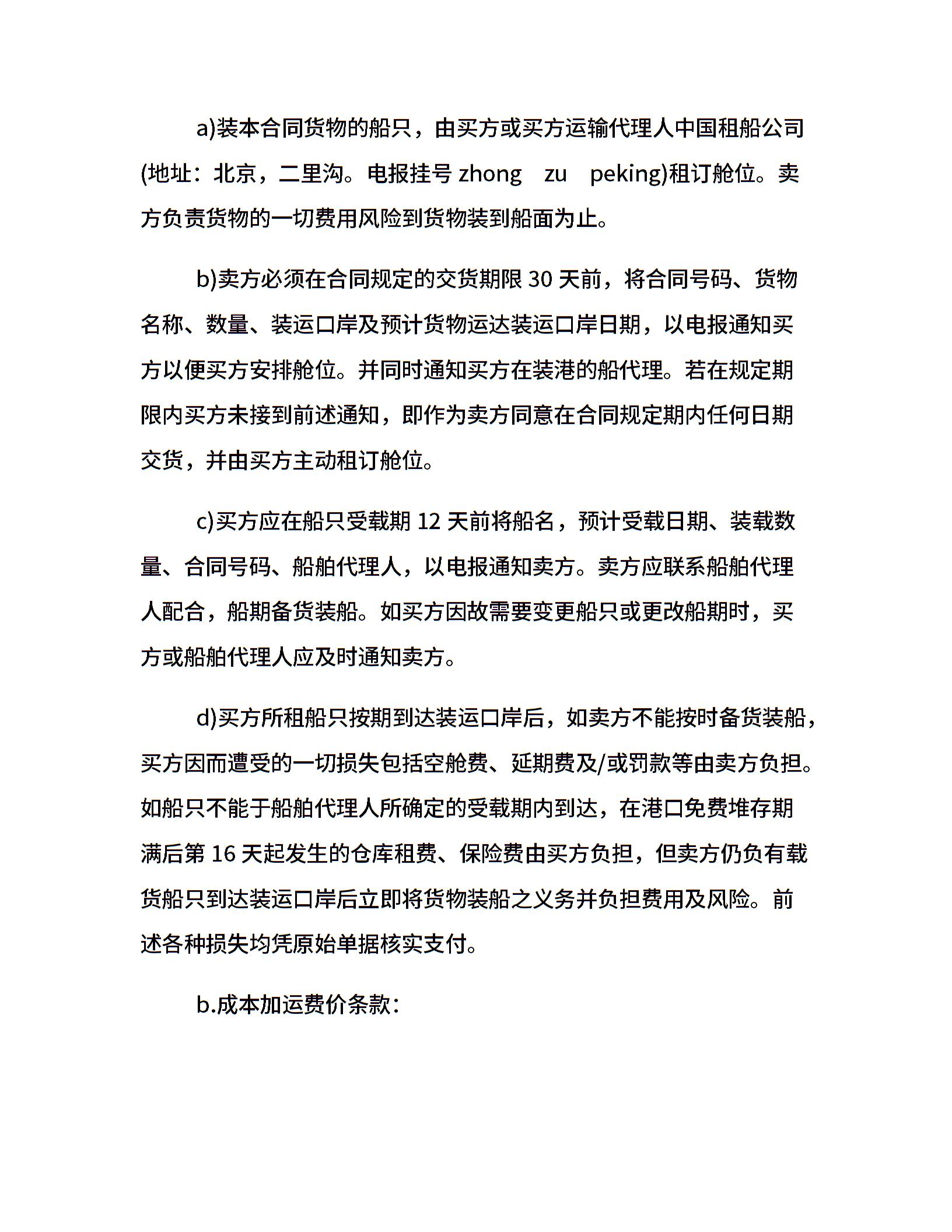 a)装本合同货物的船只，由买方或买方运输代理人中国租船公司(地址：北京，二里沟。电报挂号 zhong zu peking)租订舱位。卖方负责货物的一切费用风险到货物装到船面为止。

b)卖方必须在合同规定的交货期限 30 天前，将合同号码、货物名称、数量、装运口岸及预计货物运达装运口岸日期，以电报通知买方以便买方安排舱位。并同时通知买方在装港的船代理。若在规定期限内买方未接到前述通知，即作为卖方同意在合同规定期内任何日期交货，并由买方主动租订舱位。

c)买方应在船只受载期 12 天前将船名，预计受载日期、装载数量、合同号码、船舶代理人，以电报通知卖方。卖方应联系船舶代理人配合，船期备货装船。如买方因故需要变更船只或更改船期时，买方或船舶代理人应及时通知卖方。

d)买方所租船只按期到达装运口岸后，如卖方不能按时备货装船，买方因而遭受的一切损失包括空舱费、延期费及/或罚款等由卖方负担。如船只不能于船舶代理人所确定的受载期内到达，在港口免费堆存期满后第 16 天起发生的仓库租费、保险费由买方负担，但卖方仍负有载货船只到达装运口岸后立即将货物装船之义务并负担费用及风险。前述各种损失均凭原始单据核实支付。

b.成本加运费价条款：